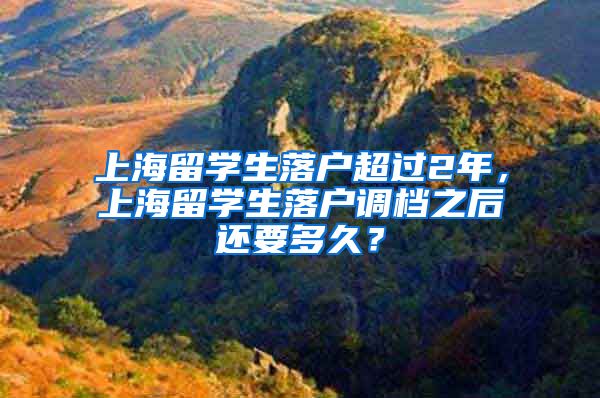 上海留学生落户超过2年，上海留学生落户调档之后还要多久？